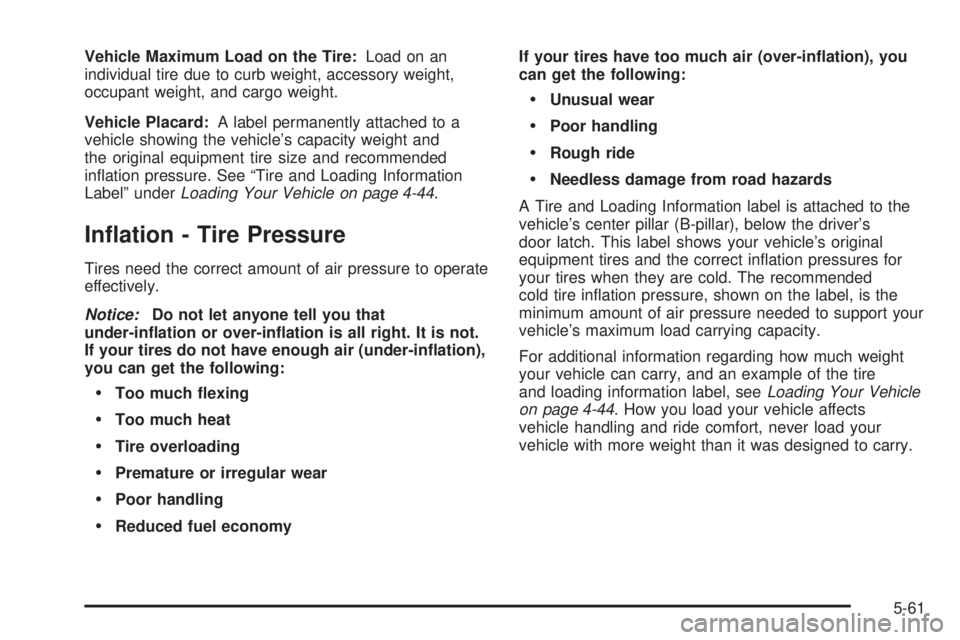 Vehicle Maximum Load on the Tire: Load on an individual tire due to curb weight, accessory weight, occupant weight, and cargo weight.

Vehicle Placard: A label permanently attached to a vehicle showing the vehicle's capacity weight and the original equipment tire size and recommended inflation pressure. See "Tire and Loading Information Label" under Loading Your Vehicle on page 4-44.

Inflation - Tire Pressure

Tires need the correct amount of air pressure to operate effectively.

Notice: Do not let anyone tell you that under-inflation or over-inflation is all right. It is not. If your tires do not have enough air (under-inflation), you can get the following:

• Too much flexing
• Too much heat
• Tire overloading
• Premature or irregular wear
• Poor handling
• Reduced fuel economy

If your tires have too much air (over-inflation), you can get the following:

• Unusual wear
• Poor handling
• Rough ride
• Needless damage from road hazards

A Tire and Loading Information label is attached to the vehicle's center pillar (B-pillar), below the driver's door latch. This label shows your vehicle's original equipment tires and the correct inflation pressures for your tires when they are cold. The recommended cold tire inflation pressure, shown on the label, is the minimum amount of air pressure needed to support your vehicle's maximum load carrying capacity.

For additional information regarding how much weight your vehicle can carry, and an example of the tire and loading information label, see Loading Your Vehicle on page 4-44. How you load your vehicle affects vehicle handling and ride comfort, never load your vehicle with more weight than it was designed to carry.

5-61

carmanualsonline.info